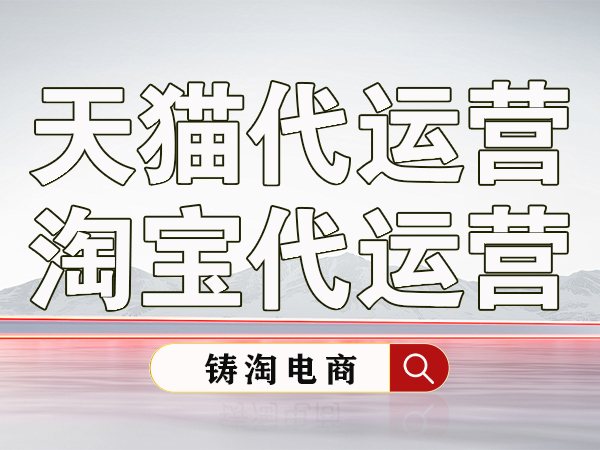 天猫代运营
淘宝代运营

铸淘电商